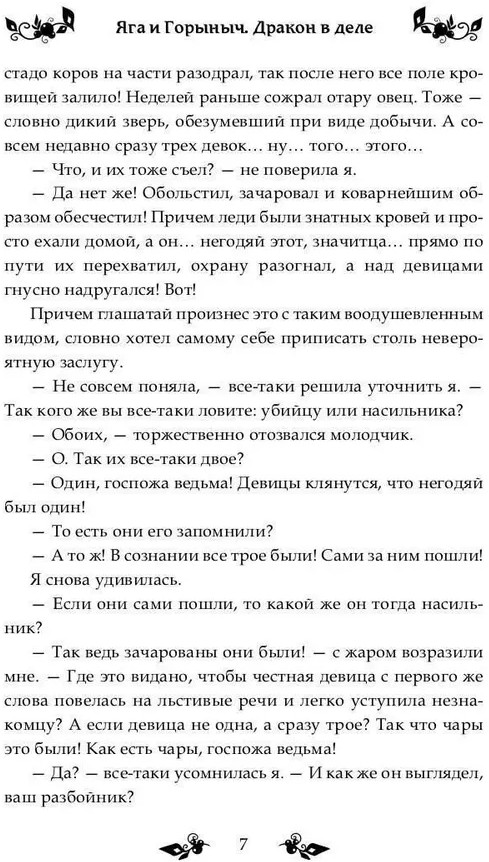 Яга и Горыныч. Дракон в деле

стадо коров на части разодрал, так после него все поле кровищей залило! Неделей раньше сожрал отару овец. Тоже — словно дикий зверь, обезумевший при виде добычи. А совсем недавно сразу трех девок… ну… того… этого…

— Что, и их тоже съел? — не поверила я.

— Да нет же! Обольстил, зачаровал и коварнейшим образом обесчестил! Причем леди были знатных кровей и просто ехали домой, а он… негодяй этот, значитца… прямо по пути их перехватил, охрану разогнал, а над девицами гнусно надругался! Вот!

Причем глашатай произнес это с таким воодушевленным видом, словно хотел самому себе приписать столь невероятную заслугу.

— Не совсем поняла, — все-таки решила уточнить я. — Так кого же вы все-таки ловите: убийцу или насильника?

— Обоих, — торжественно отозвался молодчик.

— О. Так их все-таки двое?

— Один, госпожа ведьма! Девицы клянутся, что негодяй был один!

— То есть они его запомнили?

— А то ж! В сознании все трое были! Сами за ним пошли!

Я снова удивилась.

— Если они сами пошли, то какой же он тогда насильник?

— Так ведь зачарованы они были! — с жаром возразили мне. — Где это видано, чтобы честная девица с первого же слова повелась на льстивые речи и легко уступила незнакомцу? А если девица не одна, а сразу трое? Так что чары это были! Как есть чары, госпожа ведьма!

— Да? — все-таки усомнилась я. — И как же он выглядел, ваш разбойник?

7